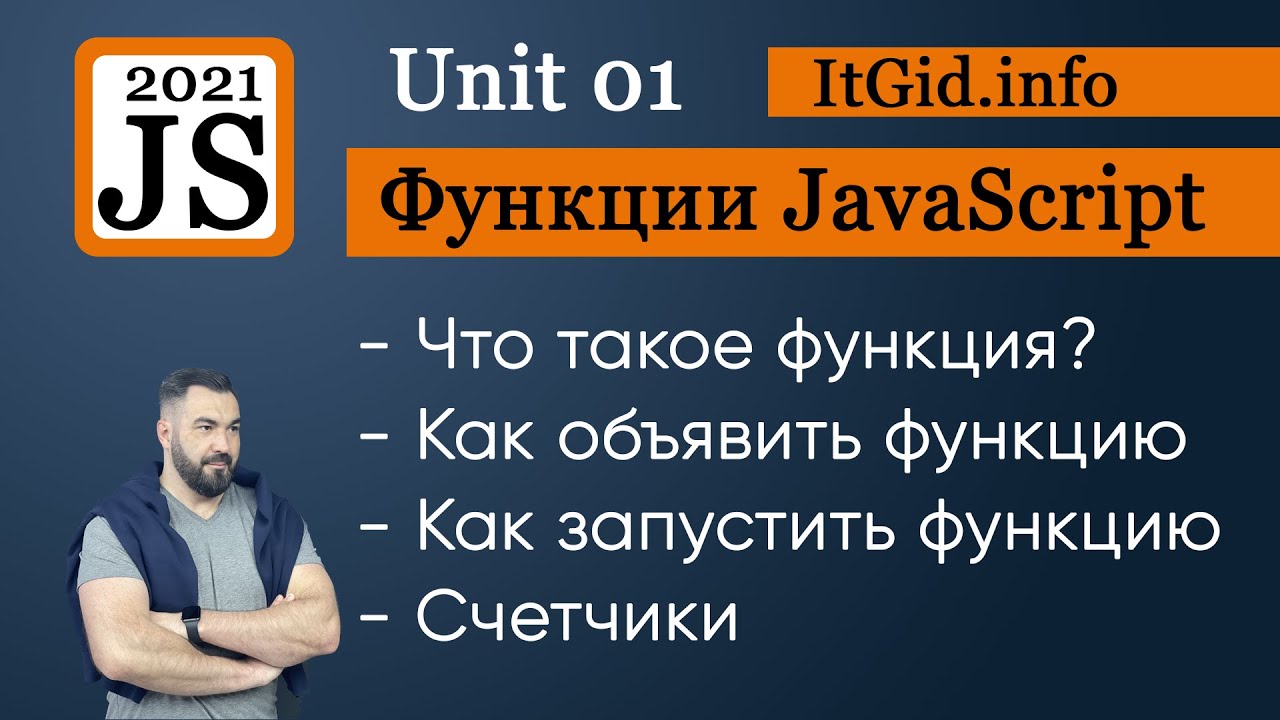 2021
JS

Unit 01

ItGid.info

Функции JavaScript

- Что такое функция?
- Как объявить функцию
- Как запустить функцию
- Счетчики